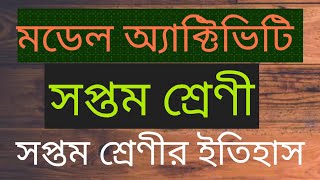 মডেল অ্যাক্টিভিটি

সপ্তম শ্রেণী

সপ্তম শ্রেণীর ইতিহাস